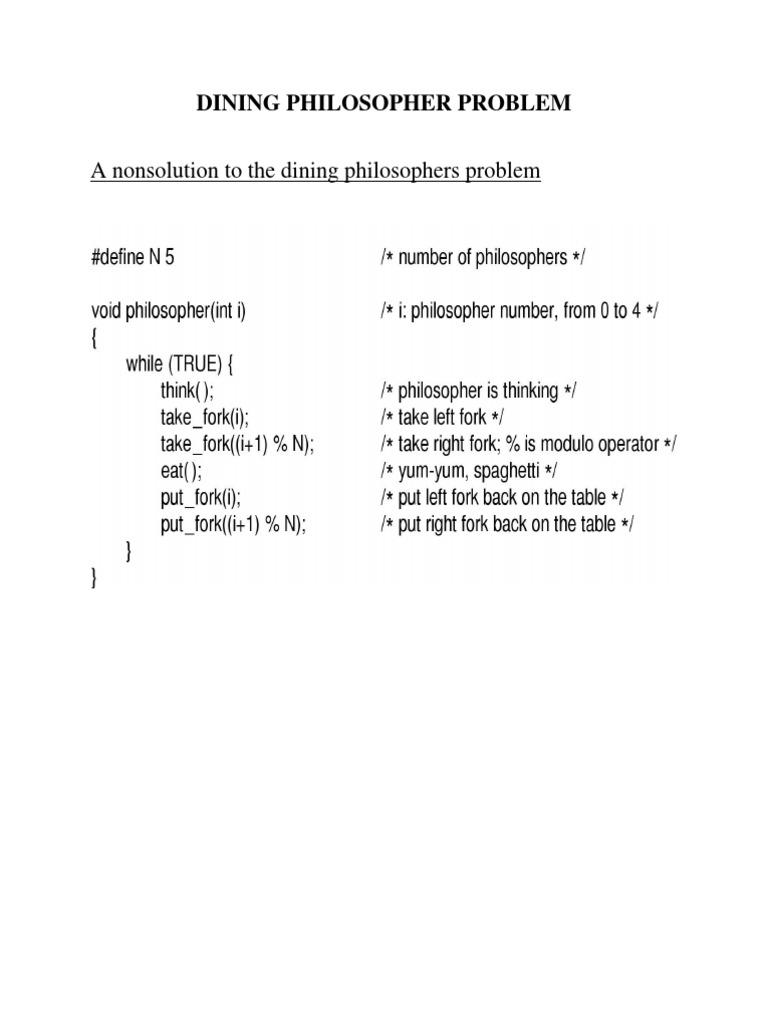 DINING PHILOSOPHER PROBLEM

A nonsolution to the dining philosophers problem

#define N 5 /* number of philosophers */

void philosopher(int i) /* i: philosopher number, from 0 to 4 */
{
while (TRUE) {
think( ); /* philosopher is thinking */
take_fork(i); /* take left fork */
take_fork((i+1) % N); /* take right fork; % is modulo operator */
eat( ); /* yum-yum, spaghetti */
put_fork(i); /* put left fork back on the table */
put_fork((i+1) % N); /* put right fork back on the table */
}
}